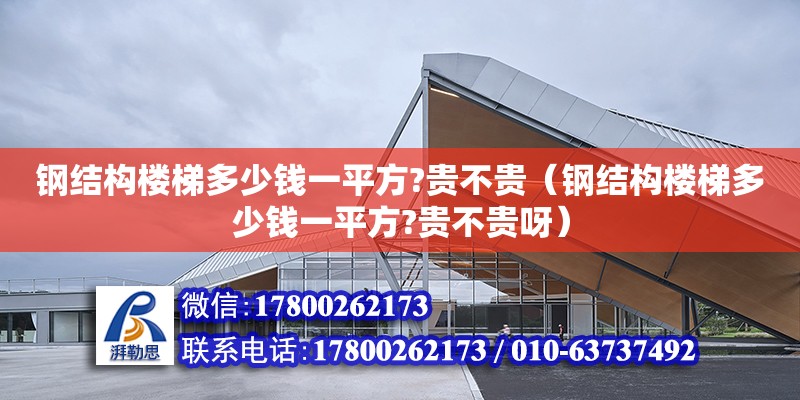 钢结构楼梯多少钱一平方?贵不贵（钢结构楼梯多少钱一平方?贵不贵呀）

湃勒思

微信:17800262173

联系电话:17800262173 / 010-63737492